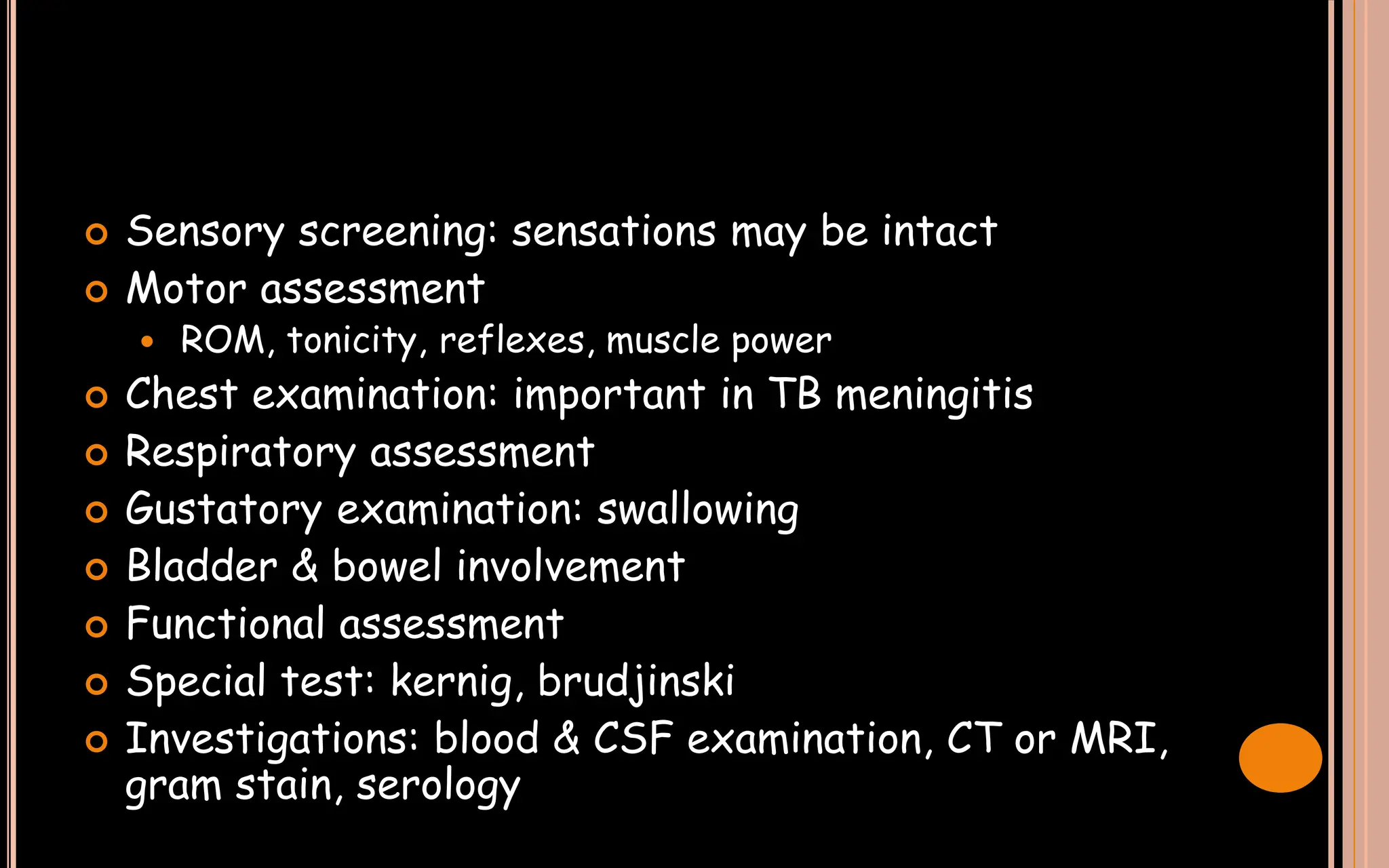 Sensory screening: sensations may be intact
Motor assessment
ROM, tonicity, reflexes, muscle power
Chest examination: important in TB meningitis
Respiratory assessment
Gustatory examination: swallowing
Bladder & bowel involvement
Functional assessment
Special test: kernig, brudjinski
Investigations: blood & CSF examination, CT or MRI, gram stain, serology